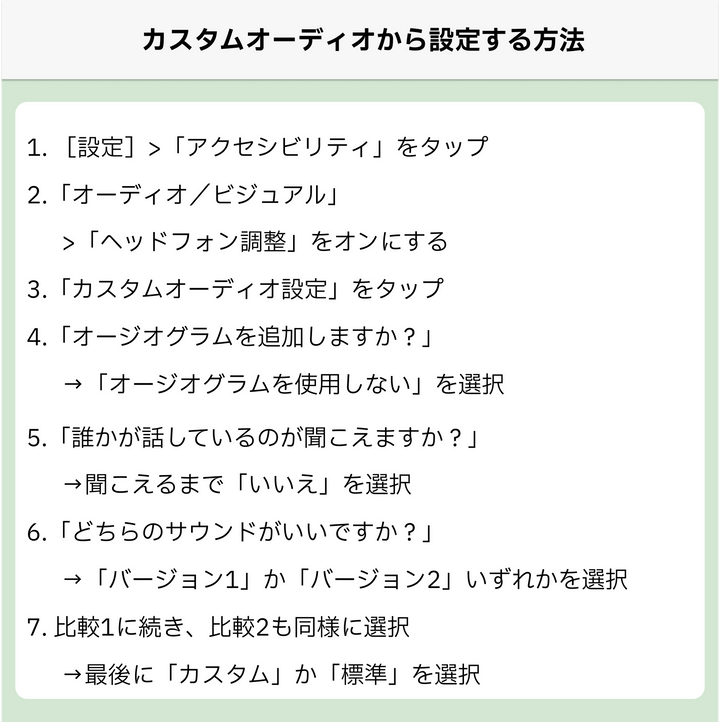 カスタムオーディオから設定する方法

1.［設定］>「アクセシビリティ」をタップ

2.「オーディオ／ビジュアル」

>「ヘッドフォン調整」をオンにする

3.「カスタムオーディオ設定」をタップ

4.「オージオグラムを追加しますか？」

→「オージオグラムを使用しない」を選択

5.「誰かが話しているのが聞こえますか？」

→聞こえるまで「いいえ」を選択

6.「どちらのサウンドがいいですか？」

→「バージョン1」か「バージョン2」いずれかを選択

7.比較1に続き、比較2も同様に選択

→最後に「カスタム」か「標準」を選択